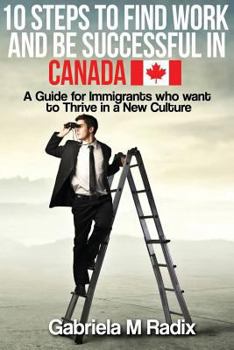 10 STEPS TO FIND WORK AND BE SUCCESSFUL IN CANADA

A Guide for Immigrants who want to Thrive in a New Culture

Gabriela M Radix